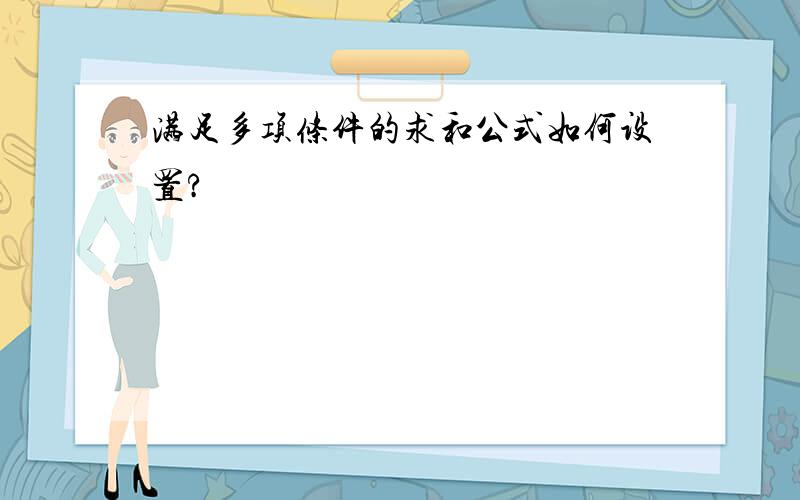 满足多项条件的求和公式如何设置?